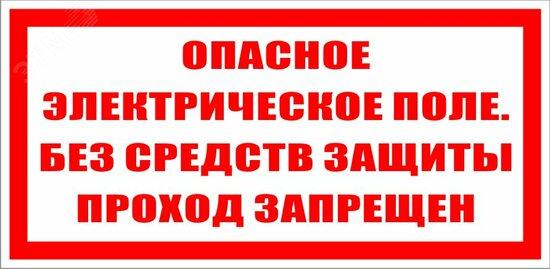 ОПАСНОЕ ЭЛЕКТРИЧЕСКОЕ ПОЛЕ. БЕЗ СРЕДСТВ ЗАЩИТЫ ПРОХОД ЗАПРЕЩЕН